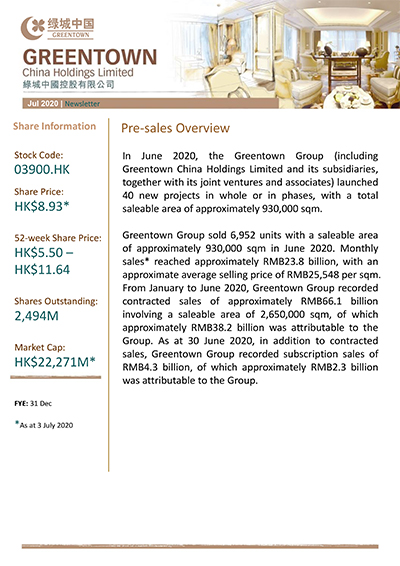 绿城中国
GREENTOWN

GREENTOWN
China Holdings Limited
綠城中國控股有限公司

Jul 2020 | Newsletter

Share Information

Stock Code:
03900.HK

Share Price:
HK$8.93*

52-week Share Price:
HK$5.50 – HK$11.64

Shares Outstanding:
2,494M

Market Cap:
HK$22,271M*

FYE: 31 Dec

*As at 3 July 2020

Pre-sales Overview

In June 2020, the Greentown Group (including Greentown China Holdings Limited and its subsidiaries, together with its joint ventures and associates) launched 40 new projects in whole or in phases, with a total saleable area of approximately 930,000 sqm.

Greentown Group sold 6,952 units with a saleable area of approximately 930,000 sqm in June 2020. Monthly sales* reached approximately RMB23.8 billion, with an approximate average selling price of RMB25,548 per sqm. From January to June 2020, Greentown Group recorded contracted sales of approximately RMB66.1 billion involving a saleable area of 2,650,000 sqm, of which approximately RMB38.2 billion was attributable to the Group. As at 30 June 2020, in addition to contracted sales, Greentown Group recorded subscription sales of RMB4.3 billion, of which approximately RMB2.3 billion was attributable to the Group.